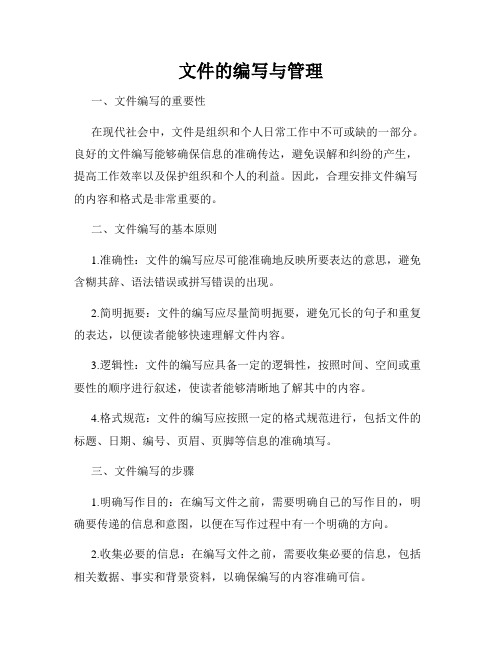 文件的编写与管理

一、文件编写的重要性

在现代社会中，文件是组织和个人日常工作中不可或缺的一部分。良好的文件编写能够确保信息的准确传达，避免误解和纠纷的产生，提高工作效率以及保护组织和个人的利益。因此，合理安排文件编写的内容和格式是非常重要的。

二、文件编写的基本原则

1.准确性：文件的编写应尽可能准确地反映所要表达的意思，避免含糊其辞、语法错误或拼写错误的出现。

2.简明扼要：文件的编写应尽量简明扼要，避免冗长的句子和重复的表达，以便读者能够快速理解文件内容。

3.逻辑性：文件的编写应具备一定的逻辑性，按照时间、空间或重要性的顺序进行叙述，使读者能够清晰地了解其中的内容。

4.格式规范：文件的编写应按照一定的格式规范进行，包括文件的标题、日期、编号、页眉、页脚等信息的准确填写。

三、文件编写的步骤

1.明确写作目的：在编写文件之前，需要明确自己的写作目的，明确要传递的信息和意图，以便在写作过程中有一个明确的方向。

2.收集必要的信息：在编写文件之前，需要收集必要的信息，包括相关数据、事实和背景资料，以确保编写的内容准确可信。